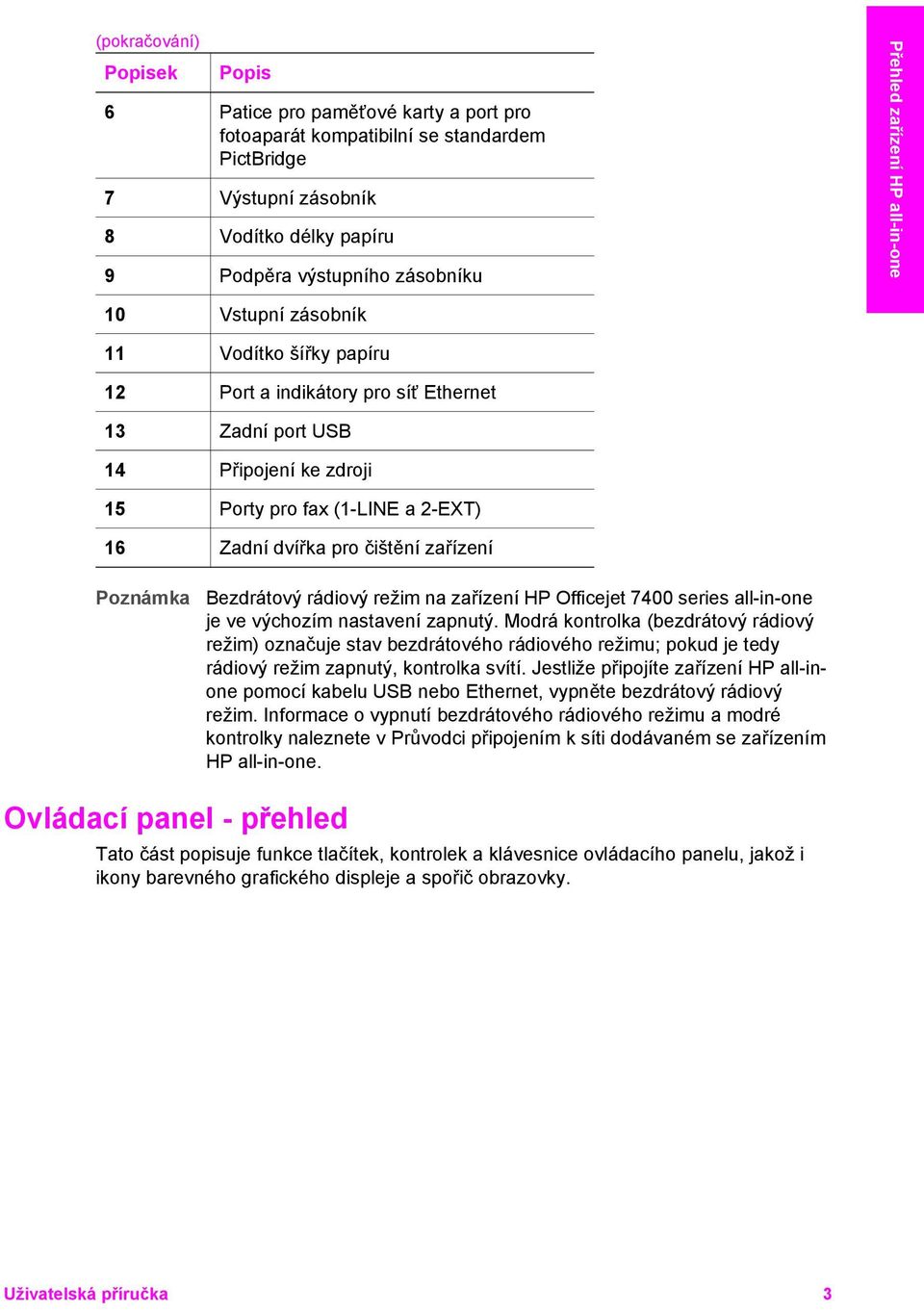 (pokračování)

| Popisek | Popis |
|---|---|
| 6 | Patice pro paměťové karty a port pro fotoaparát kompatibilní se standardem PictBridge |
| 7 | Výstupní zásobník |
| 8 | Vodítko délky papíru |
| 9 | Podpěra výstupního zásobníku |
| 10 | Vstupní zásobník |
| 11 | Vodítko šířky papíru |
| 12 | Port a indikátory pro síť Ethernet |
| 13 | Zadní port USB |
| 14 | Připojení ke zdroji |
| 15 | Porty pro fax (1-LINE a 2-EXT) |
| 16 | Zadní dvířka pro čištění zařízení |

Přehled zařízení HP all-in-one

Poznámka Bezdrátový rádiový režim na zařízení HP Officejet 7400 series all-in-one je ve výchozím nastavení zapnutý. Modrá kontrolka (bezdrátový rádiový režim) označuje stav bezdrátového rádiového režimu; pokud je tedy rádiový režim zapnutý, kontrolka svítí. Jestliže připojíte zařízení HP all-in-one pomocí kabelu USB nebo Ethernet, vypněte bezdrátový rádiový režim. Informace o vypnutí bezdrátového rádiového režimu a modré kontrolky naleznete v Průvodci připojením k síti dodávaném se zařízením HP all-in-one.

Ovládací panel - přehled

Tato část popisuje funkce tlačítek, kontrolek a klávesnice ovládacího panelu, jakož i ikony barevného grafického displeje a spořič obrazovky.

Uživatelská příručka 3